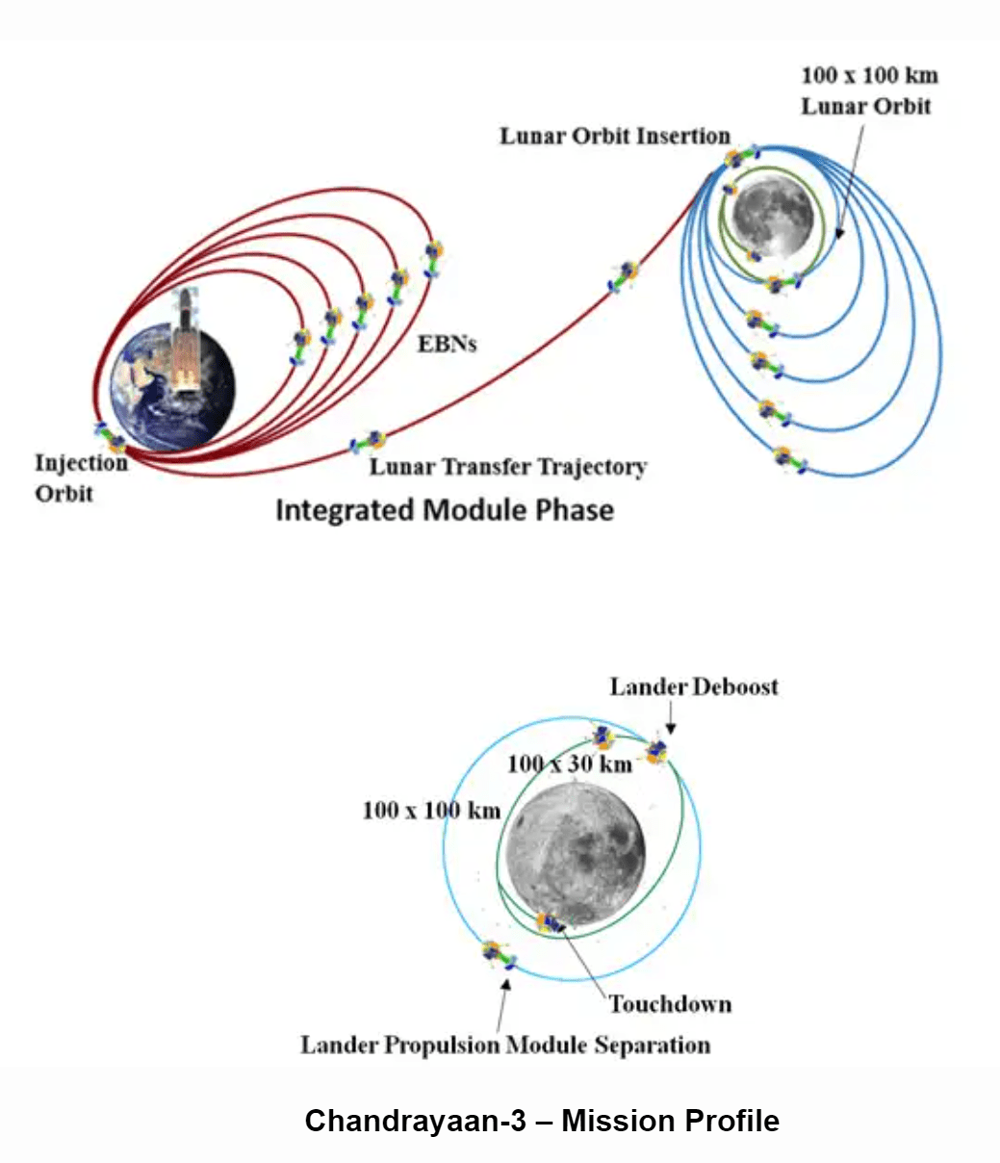 100 x 100 km
Lunar Orbit

Lunar Orbit Insertion

EBNs

Injection Orbit

Lunar Transfer Trajectory

Integrated Module Phase

Lander Deboost

100 x 30 km

100 x 100 km

Touchdown

Lander Propulsion Module Separation

Chandrayaan-3 – Mission Profile